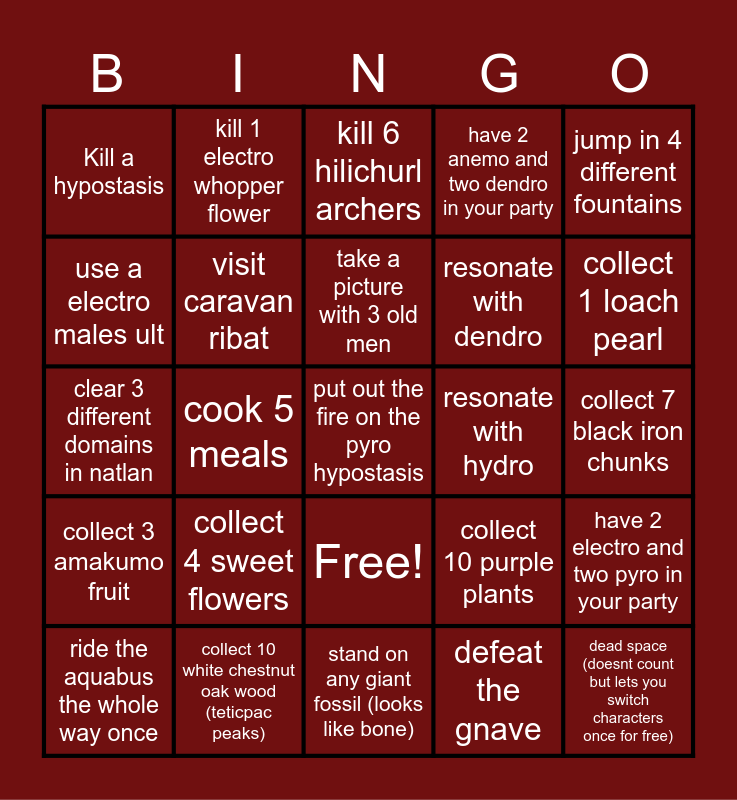 | B | I | N | G | O |
|---|---|---|---|---|
| Kill a hypostasis | kill 1 electro whopper flower | kill 6 hilichurl archers | have 2 anemo and two dendro in your party | jump in 4 different fountains |
| use a electro males ult | visit caravan ribat | take a picture with 3 old men | resonate with dendro | collect 1 loach pearl |
| clear 3 different domains in natlan | cook 5 meals | put out the fire on the pyro hypostasis | resonate with hydro | collect 7 black iron chunks |
| collect 3 amakumo fruit | collect 4 sweet flowers | Free! | collect 10 purple plants | have 2 electro and two pyro in your party |
| ride the aquabus the whole way once | collect 10 white chestnut oak wood (teticpac peaks) | stand on any giant fossil (looks like bone) | defeat the gnave | dead space (doesnt count but lets you switch characters once for free) |